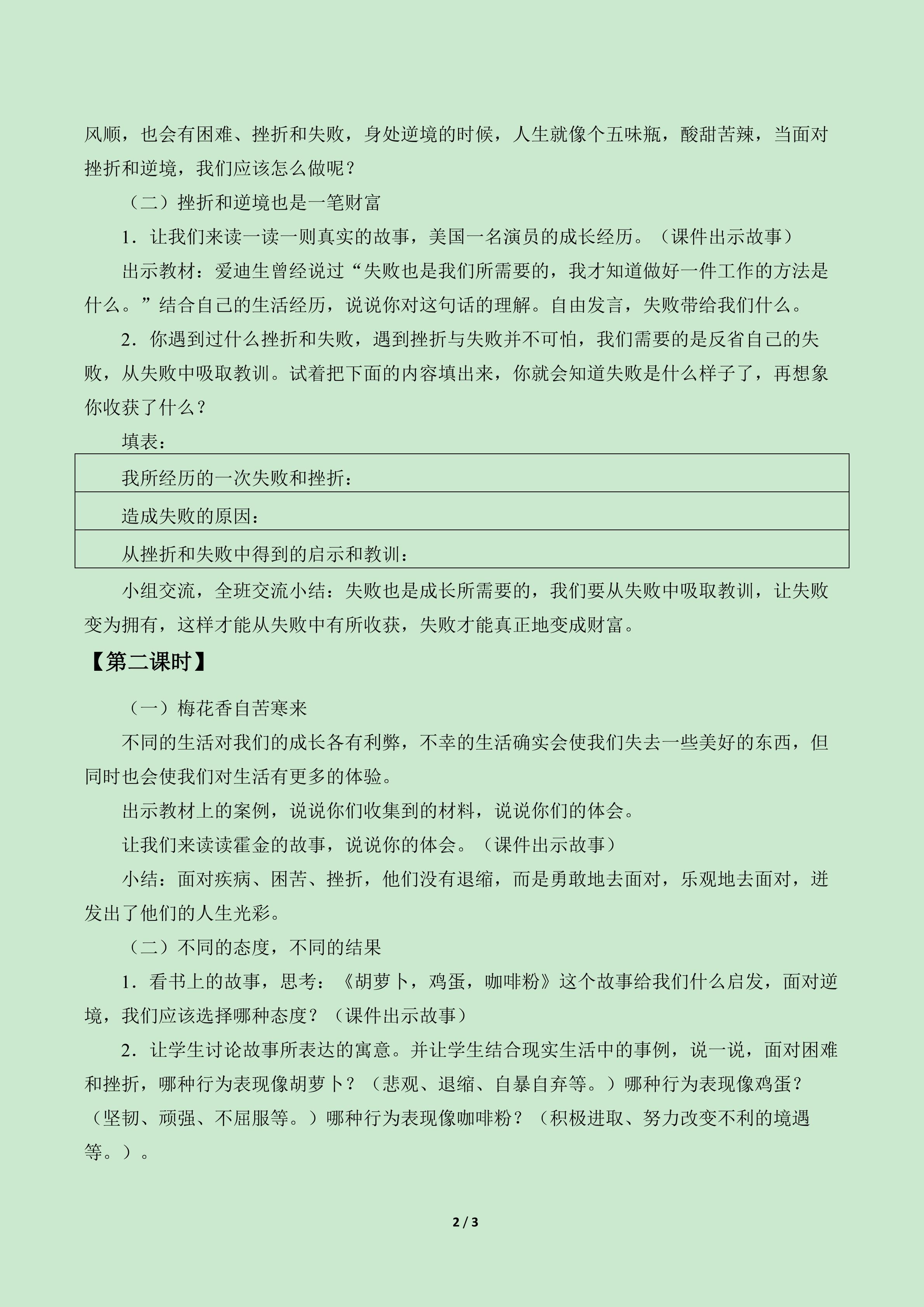 风顺，也会有困难、挫折和失败，身处逆境的时候，人生就像个五味瓶，酸甜苦辣，当面对挫折和逆境，我们应该怎么做呢？

（二）挫折和逆境也是一笔财富

1．让我们来读一读一则真实的故事，美国一名演员的成长经历。（课件出示故事）

出示教材：爱迪生曾经说过“失败也是我们所需要的，我才知道做好一件工作的方法是什么。”结合自己的生活经历，说说你对这句话的理解。自由发言，失败带给我们什么。

2．你遇到过什么挫折和失败，遇到挫折与失败并不可怕，我们需要的是反省自己的失败，从失败中吸取教训。试着把下面的内容填出来，你就会知道失败是什么样子了，再想象你收获了什么？

填表：

我所经历的一次失败和挫折：

造成失败的原因：

从挫折和失败中得到的启示和教训：

小组交流，全班交流小结：失败也是成长所需要的，我们要从失败中吸取教训，让失败变为拥有，这样才能从失败中有所收获，失败才能真正地变成财富。

【第二课时】

（一）梅花香自苦寒来

不同的生活对我们的成长各有利弊，不幸的生活确实会使我们失去一些美好的东西，但同时也会使我们对生活有更多的体验。

出示教材上的案例，说说你们收集到的材料，说说你们的体会。

让我们来读读霍金的故事，说说你的体会。（课件出示故事）

小结：面对疾病、困苦、挫折，他们没有退缩，而是勇敢地去面对，乐观地去面对，迸发出了他们的人生光彩。

（二）不同的态度，不同的结果

1．看书上的故事，思考：《胡萝卜，鸡蛋，咖啡粉》这个故事给我们什么启发，面对逆境，我们应该选择哪种态度？（课件出示故事）

2．让学生讨论故事所表达的寓意。并让学生结合现实生活中的事例，说一说，面对困难和挫折，哪种行为表现像胡萝卜？（悲观、退缩、自暴自弃等。）哪种行为表现像鸡蛋？（坚韧、顽强、不屈服等。）哪种行为表现像咖啡粉？（积极进取、努力改变不利的境遇等。）。

2 / 3